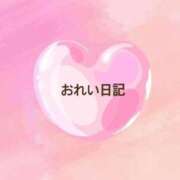 おれい日記